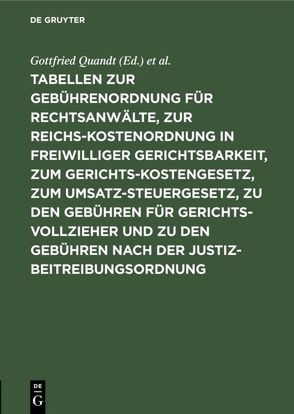 DE GRUYTER

Gottfried Quandt (Ed.) et al.

TABELLEN ZUR GEBÜHRENORDNUNG FÜR RECHTSANWÄLTE, ZUR REICHS-KOSTENORDNUNG IN FREIWILLIGER GERICHTSBARKEIT, ZUM GERICHTS-KOSTENGESETZ, ZUM UMSATZ-STEUERGESETZ, ZU DEN GEBÜHREN FÜR GERICHTSVOLLZIEHER UND ZU DEN GEBÜHREN NACH DER JUSTIZBEITREIBUNGSORDNUNG

DE G